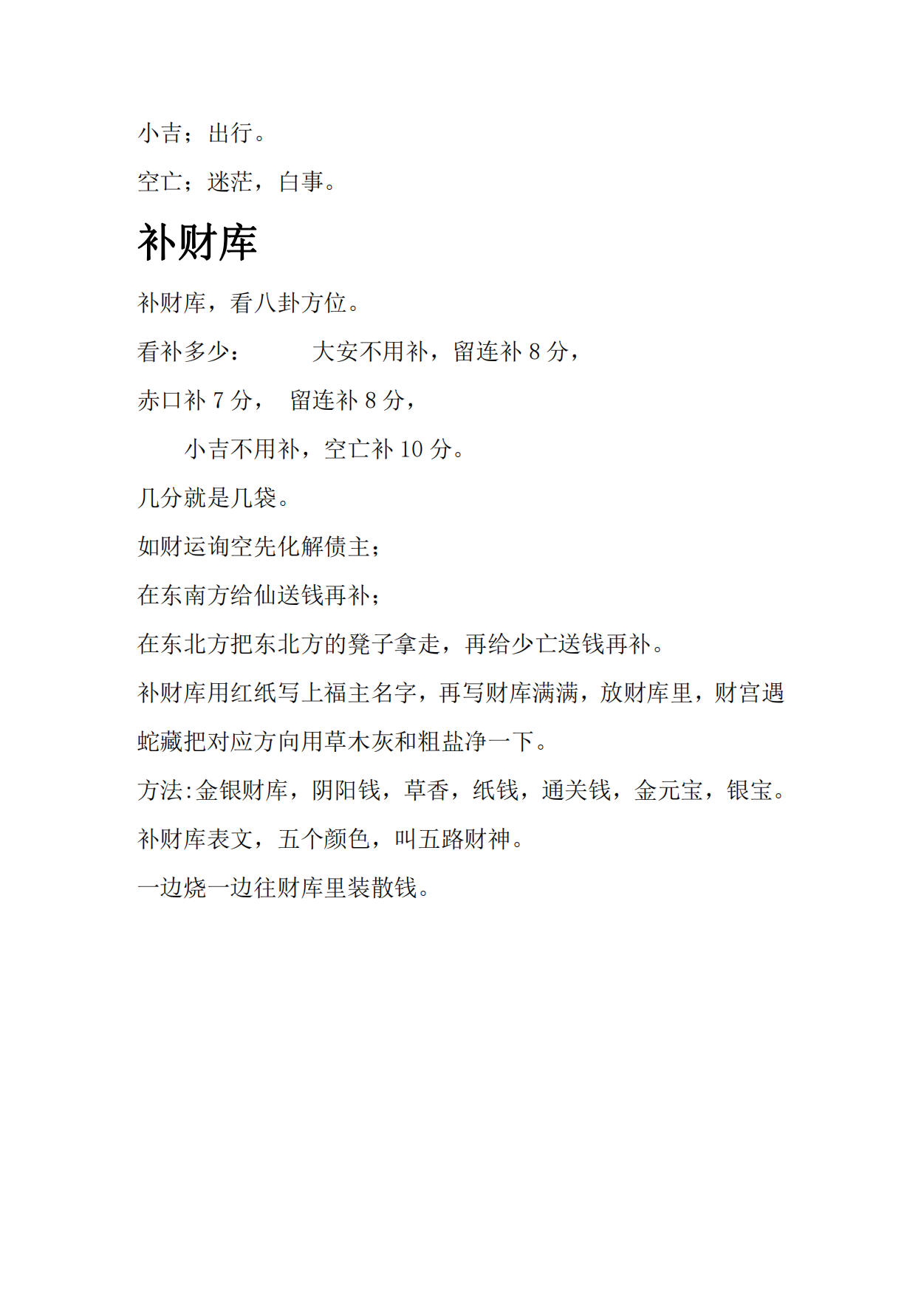 小吉；出行。

空亡；迷茫，白事。

补财库

补财库，看八卦方位。

看补多少：　　大安不用补，留连补 8 分，

赤口补 7 分，　留连补 8 分，

小吉不用补，空亡补 10 分。

几分就是几袋。

如财运询空先化解债主；

在东南方给仙送钱再补；

在东北方把东北方的凳子拿走，再给少亡送钱再补。

补财库用红纸写上福主名字，再写财库满满，放财库里，财宫遇蛇藏把对应方向用草木灰和粗盐净一下。

方法:金银财库，阴阳钱，草香，纸钱，通关钱，金元宝，银宝。

补财库表文，五个颜色，叫五路财神。

一边烧一边往财库里装散钱。